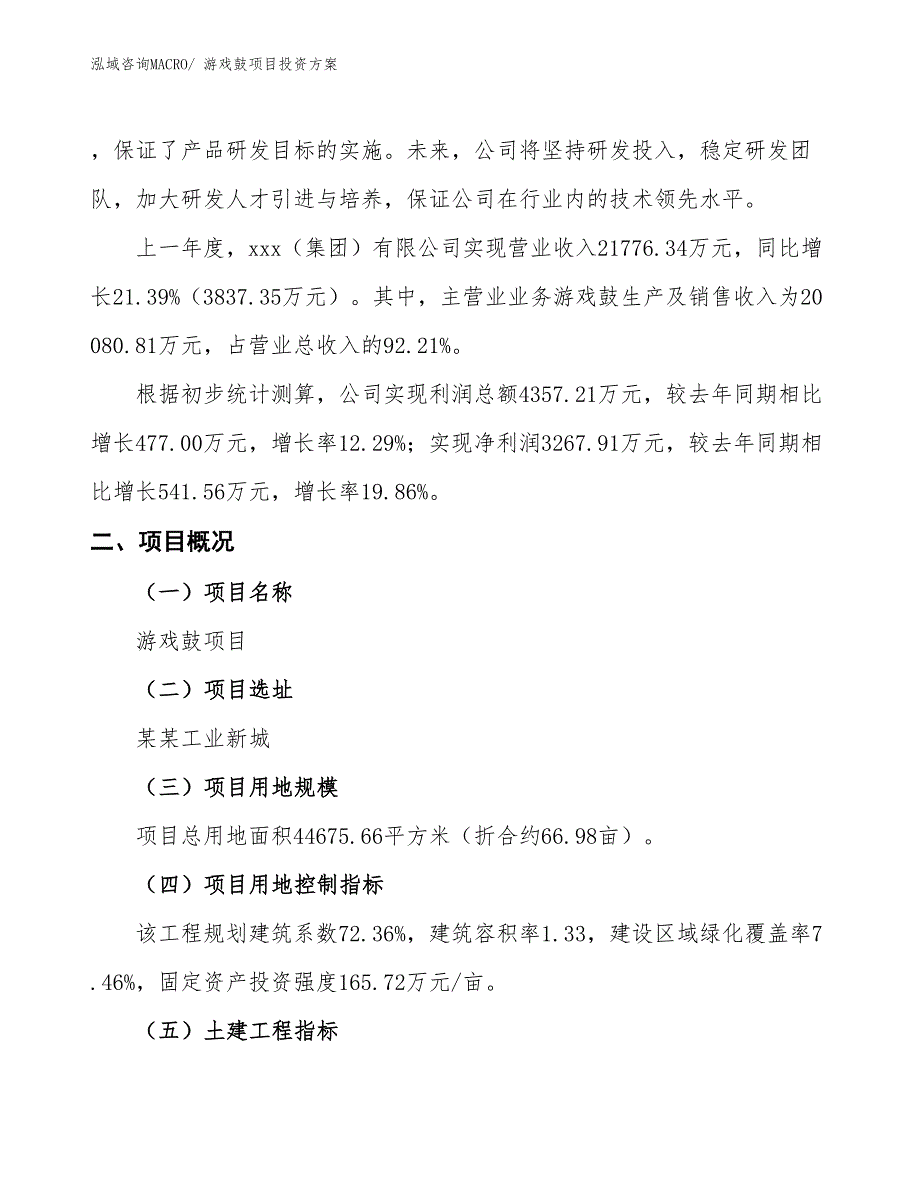 泓域咨询MACRO/ 游戏鼓项目投资方案

，保证了产品研发目标的实施。未来，公司将坚持研发投入，稳定研发团队，加大研发人才引进与培养，保证公司在行业内的技术领先水平。

上一年度，xxx（集团）有限公司实现营业收入21776.34万元，同比增长21.39%（3837.35万元）。其中，主营业业务游戏鼓生产及销售收入为20080.81万元，占营业总收入的92.21%。

根据初步统计测算，公司实现利润总额4357.21万元，较去年同期相比增长477.00万元，增长率12.29%；实现净利润3267.91万元，较去年同期相比增长541.56万元，增长率19.86%。

二、项目概况

（一）项目名称

游戏鼓项目

（二）项目选址

某某工业新城

（三）项目用地规模

项目总用地面积44675.66平方米（折合约66.98亩）。

（四）项目用地控制指标

该工程规划建筑系数72.36%，建筑容积率1.33，建设区域绿化覆盖率7.46%，固定资产投资强度165.72万元/亩。

（五）土建工程指标